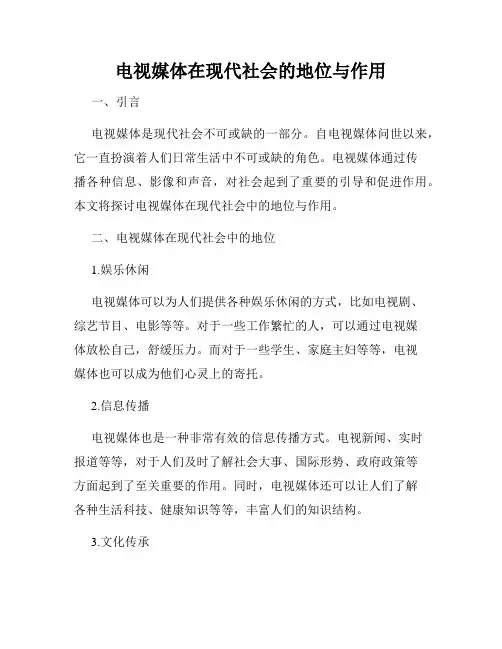 电视媒体在现代社会的地位与作用

一、引言

电视媒体是现代社会不可或缺的一部分。自电视媒体问世以来，它一直扮演着人们日常生活中不可或缺的角色。电视媒体通过传播各种信息、影像和声音，对社会起到了重要的引导和促进作用。本文将探讨电视媒体在现代社会中的地位与作用。

二、电视媒体在现代社会中的地位

1.娱乐休闲

电视媒体可以为人们提供各种娱乐休闲的方式，比如电视剧、综艺节目、电影等等。对于一些工作繁忙的人，可以通过电视媒体放松自己，舒缓压力。而对于一些学生、家庭主妇等等，电视媒体也可以成为他们心灵上的寄托。

2.信息传播

电视媒体也是一种非常有效的信息传播方式。电视新闻、实时报道等等，对于人们及时了解社会大事、国际形势、政府政策等方面起到了至关重要的作用。同时，电视媒体还可以让人们了解各种生活科技、健康知识等等，丰富人们的知识结构。

3.文化传承